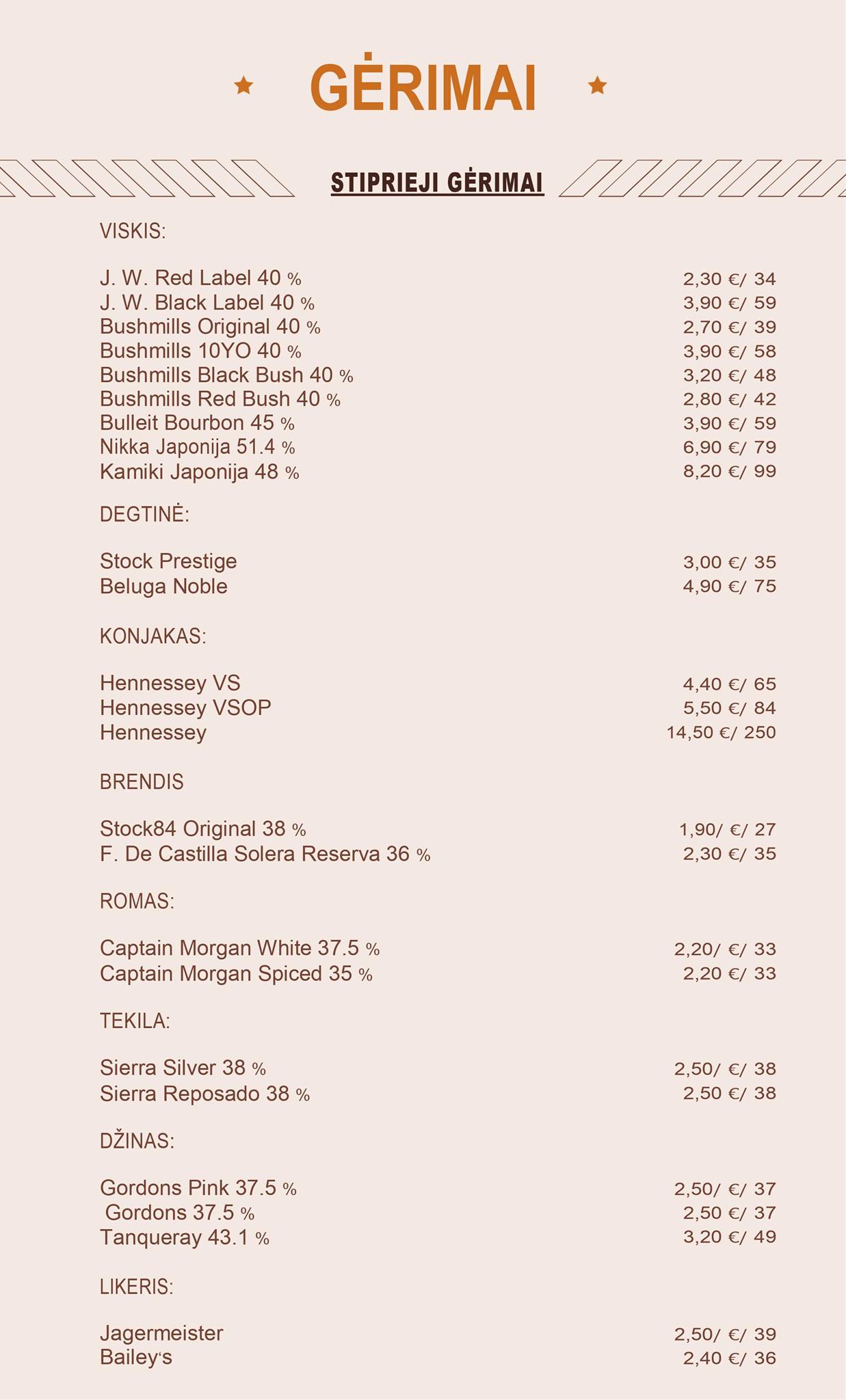 GĖRIMAI

STIPRIEJI GĖRIMAI

VISKIS:

J. W. Red Label 40 % 2,30 €/ 34
J. W. Black Label 40 % 3,90 €/ 59
Bushmills Original 40 % 2,70 €/ 39
Bushmills 10YO 40 % 3,90 €/ 58
Bushmills Black Bush 40 % 3,20 €/ 48
Bushmills Red Bush 40 % 2,80 €/ 42
Bulleit Bourbon 45 % 3,90 €/ 59
Nikka Japonija 51.4 % 6,90 €/ 79
Kamiki Japonija 48 % 8,20 €/ 99

DEGTINĖ:

Stock Prestige 3,00 €/ 35
Beluga Noble 4,90 €/ 75

KONJAKAS:

Hennessey VS 4,40 €/ 65
Hennessey VSOP 5,50 €/ 84
Hennessey 14,50 €/ 250

BRENDIS

Stock84 Original 38 % 1,90/ €/ 27
F. De Castilla Solera Reserva 36 % 2,30 €/ 35

ROMAS:

Captain Morgan White 37.5 % 2,20/ €/ 33
Captain Morgan Spiced 35 % 2,20 €/ 33

TEKILA:

Sierra Silver 38 % 2,50/ €/ 38
Sierra Reposado 38 % 2,50 €/ 38

DŽINAS:

Gordons Pink 37.5 % 2,50/ €/ 37
Gordons 37.5 % 2,50 €/ 37
Tanqueray 43.1 % 3,20 €/ 49

LIKERIS:

Jagermeister 2,50/ €/ 39
Bailey's 2,40 €/ 36